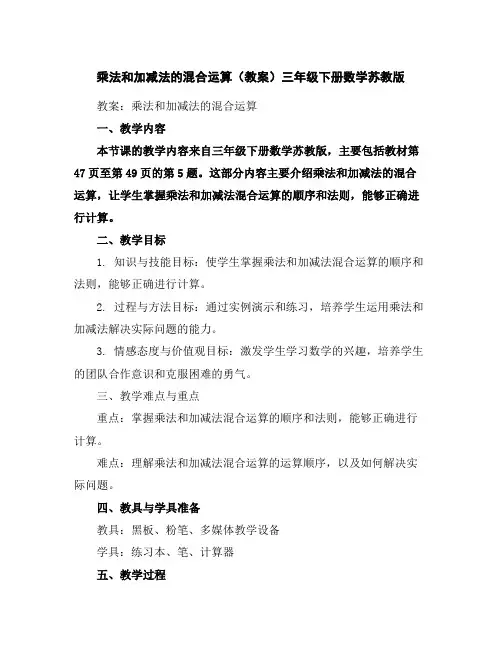 乘法和加减法的混合运算（教案）三年级下册数学苏教版

教案：乘法和加减法的混合运算

一、教学内容

本节课的教学内容来自三年级下册数学苏教版，主要包括教材第47页至第49页的第5题。这部分内容主要介绍乘法和加减法的混合运算，让学生掌握乘法和加减法混合运算的顺序和法则，能够正确进行计算。

二、教学目标

1. 知识与技能目标：使学生掌握乘法和加减法混合运算的顺序和法则，能够正确进行计算。

2. 过程与方法目标：通过实例演示和练习，培养学生运用乘法和加减法解决实际问题的能力。

3. 情感态度与价值观目标：激发学生学习数学的兴趣，培养学生的团队合作意识和克服困难的勇气。

三、教学难点与重点

重点：掌握乘法和加减法混合运算的顺序和法则，能够正确进行计算。

难点：理解乘法和加减法混合运算的运算顺序，以及如何解决实际问题。

四、教具与学具准备

教具：黑板、粉笔、多媒体教学设备

学具：练习本、笔、计算器

五、教学过程